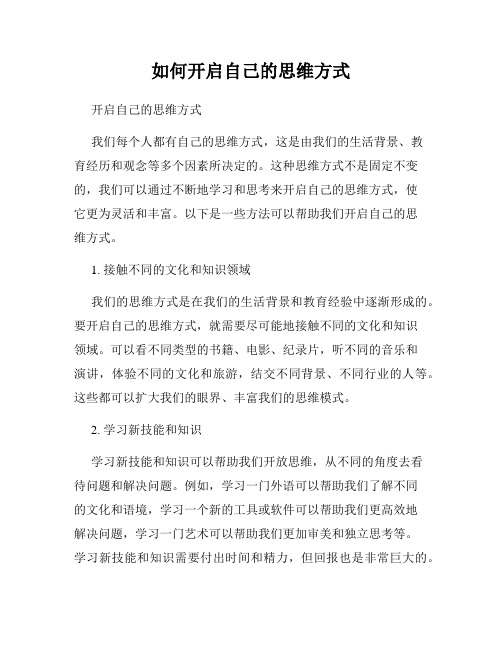 如何开启自己的思维方式

开启自己的思维方式

我们每个人都有自己的思维方式，这是由我们的生活背景、教育经历和观念等多个因素所决定的。这种思维方式不是固定不变的，我们可以通过不断地学习和思考来开启自己的思维方式，使它更为灵活和丰富。以下是一些方法可以帮助我们开启自己的思维方式。

1. 接触不同的文化和知识领域

我们的思维方式是在我们的生活背景和教育经验中逐渐形成的。要开启自己的思维方式，就需要尽可能地接触不同的文化和知识领域。可以看不同类型的书籍、电影、纪录片，听不同的音乐和演讲，体验不同的文化和旅游，结交不同背景、不同行业的人等。这些都可以扩大我们的眼界、丰富我们的思维模式。

2. 学习新技能和知识

学习新技能和知识可以帮助我们开放思维，从不同的角度去看待问题和解决问题。例如，学习一门外语可以帮助我们了解不同的文化和语境，学习一个新的工具或软件可以帮助我们更高效地解决问题，学习一门艺术可以帮助我们更加审美和独立思考等。学习新技能和知识需要付出时间和精力，但回报也是非常巨大的。